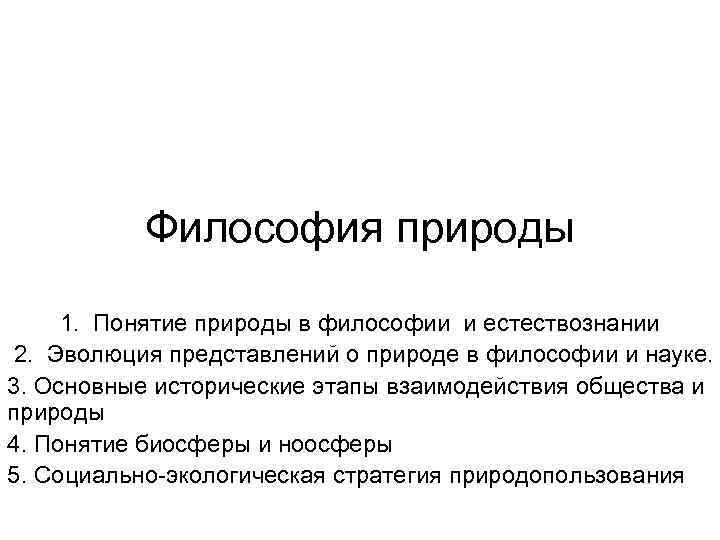 Философия природы

1. Понятие природы в философии и естествознании
2. Эволюция представлений о природе в философии и науке.
3. Основные исторические этапы взаимодействия общества и природы
4. Понятие биосферы и ноосферы
5. Социально-экологическая стратегия природопользования